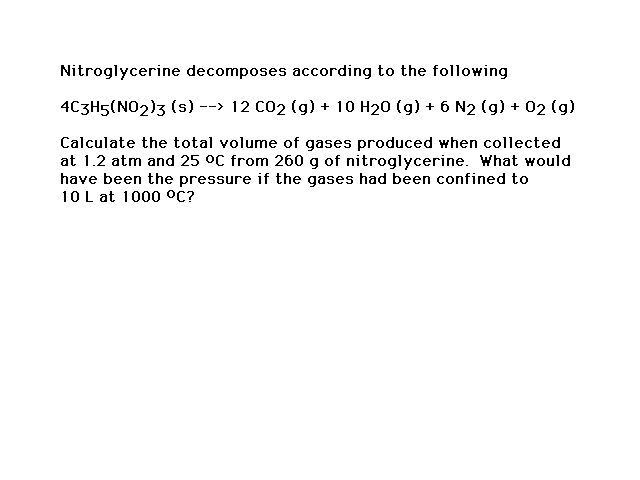 Nitroglycerine decomposes according to the following

$4C_3H_5(NO_2)_3$ (s) --> 12 $CO_2$ (g) + 10 $H_2O$ (g) + 6 $N_2$ (g) + $O_2$ (g)

Calculate the total volume of gases produced when collected at 1.2 atm and 25 $^oC$ from 260 g of nitroglycerine. What would have been the pressure if the gases had been confined to 10 L at 1000 $^oC$?